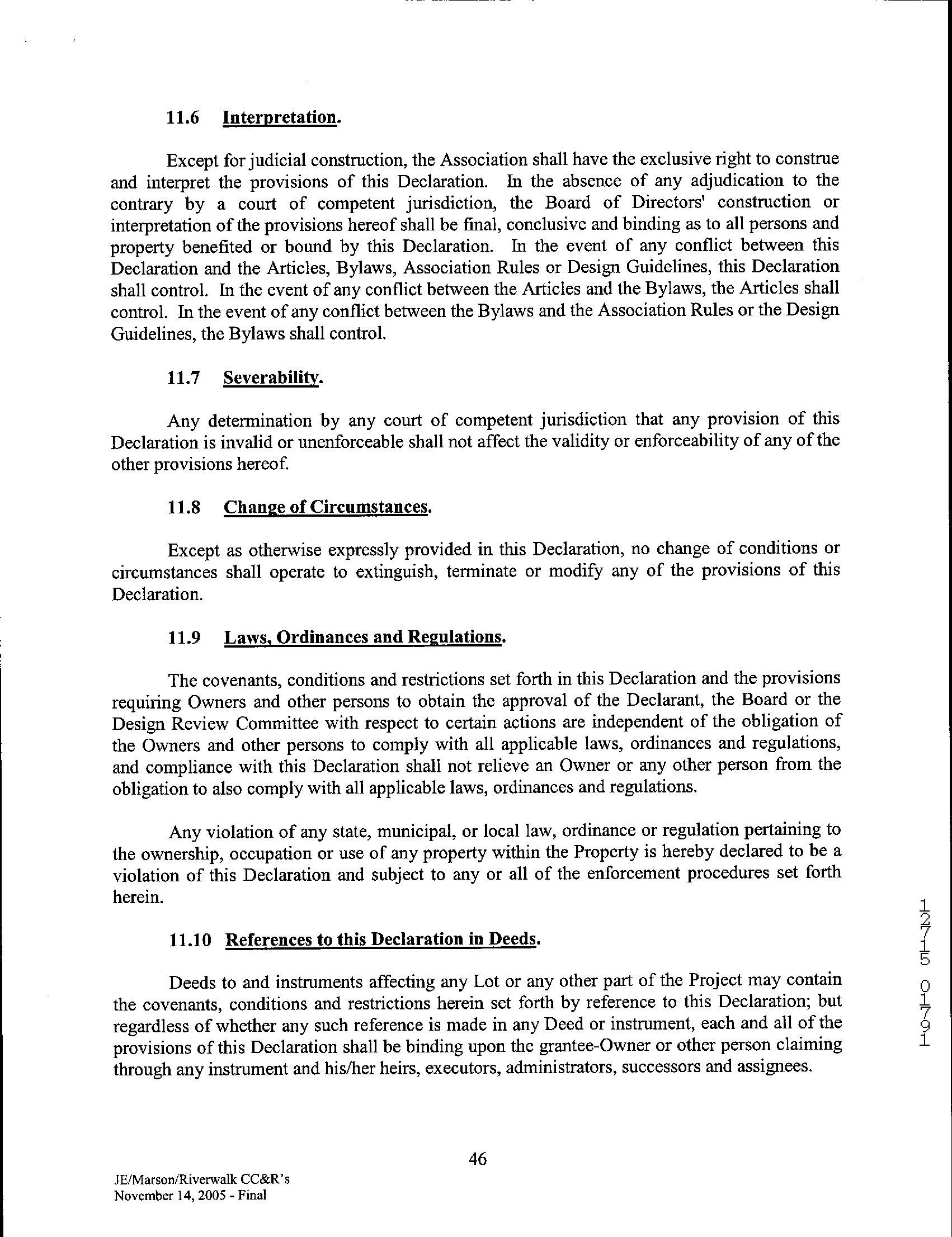 11.6 Interpretation.

Except for judicial construction, the Association shall have the exclusive right to construe and interpret the provisions of this Declaration. In the absence of any adjudication to the contrary by a court of competent jurisdiction, the Board of Directors' construction or interpretation of the provisions hereof shall be final, conclusive and binding as to all persons and property benefited or bound by this Declaration. In the event of any conflict between this Declaration and the Articles, Bylaws, Association Rules or Design Guidelines, this Declaration shall control. In the event of any conflict between the Articles and the Bylaws, the Articles shall control. In the event of any conflict between the Bylaws and the Association Rules or the Design Guidelines, the Bylaws shall control.

11.7 Severability.

Any determination by any court of competent jurisdiction that any provision of this Declaration is invalid or unenforceable shall not affect the validity or enforceability of any of the other provisions hereof.

11.8 Change of Circumstances.

Except as otherwise expressly provided in this Declaration, no change of conditions or circumstances shall operate to extinguish, terminate or modify any of the provisions of this Declaration.

11.9 Laws, Ordinances and Regulations.

The covenants, conditions and restrictions set forth in this Declaration and the provisions requiring Owners and other persons to obtain the approval of the Declarant, the Board or the Design Review Committee with respect to certain actions are independent of the obligation of the Owners and other persons to comply with all applicable laws, ordinances and regulations, and compliance with this Declaration shall not relieve an Owner or any other person from the obligation to also comply with all applicable laws, ordinances and regulations.

Any violation of any state, municipal, or local law, ordinance or regulation pertaining to the ownership, occupation or use of any property within the Property is hereby declared to be a violation of this Declaration and subject to any or all of the enforcement procedures set forth herein.

11.10 References to this Declaration in Deeds.

Deeds to and instruments affecting any Lot or any other part of the Project may contain the covenants, conditions and restrictions herein set forth by reference to this Declaration; but regardless of whether any such reference is made in any Deed or instrument, each and all of the provisions of this Declaration shall be binding upon the grantee-Owner or other person claiming through any instrument and his/her heirs, executors, administrators, successors and assignees.

12715 01791

46

JE/Marson/Riverwalk CC&R's
November 14, 2005 - Final